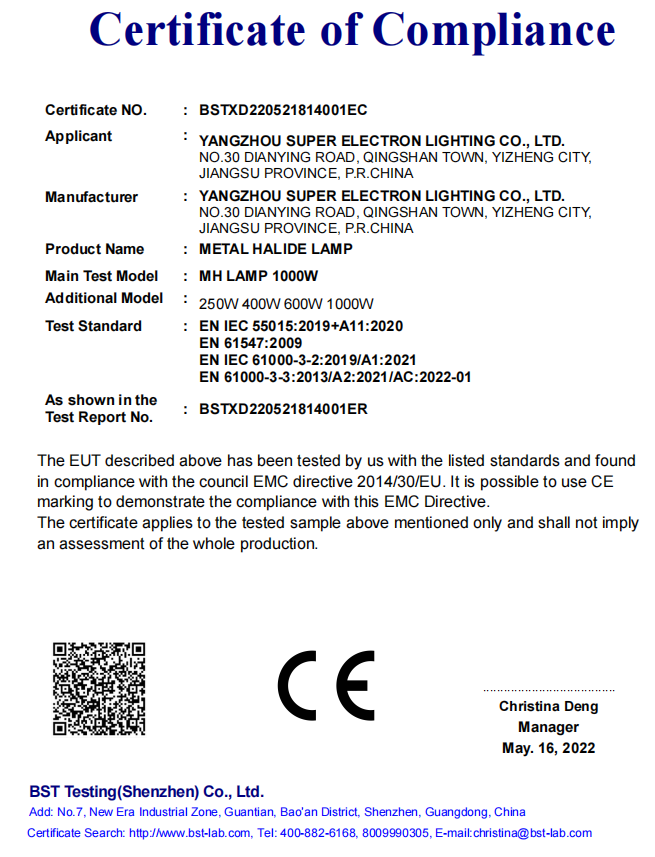 Certificate of Compliance

Certificate NO. : BSTXD220521814001EC

Applicant : YANGZHOU SUPER ELECTRON LIGHTING CO., LTD. NO.30 DIANYING ROAD, QINGSHAN TOWN, YIZHENG CITY, JIANGSU PROVINCE, P.R.CHINA

Manufacturer : YANGZHOU SUPER ELECTRON LIGHTING CO., LTD. NO.30 DIANYING ROAD, QINGSHAN TOWN, YIZHENG CITY, JIANGSU PROVINCE, P.R.CHINA

Product Name : METAL HALIDE LAMP

Main Test Model : MH LAMP 1000W

Additional Model : 250W 400W 600W 1000W

Test Standard : EN IEC 55015:2019+A11:2020
EN 61547:2009
EN IEC 61000-3-2:2019/A1:2021
EN 61000-3-3:2013/A2:2021/AC:2022-01

As shown in the Test Report No. : BSTXD220521814001ER

The EUT described above has been tested by us with the listed standards and found in compliance with the council EMC directive 2014/30/EU. It is possible to use CE marking to demonstrate the compliance with this EMC Directive.
The certificate applies to the tested sample above mentioned only and shall not imply an assessment of the whole production.

CE

Christina Deng
Manager
May. 16, 2022

BST Testing(Shenzhen) Co., Ltd.
Add: No.7, New Era Industrial Zone, Guantian, Bao'an District, Shenzhen, Guangdong, China
Certificate Search: http://www.bst-lab.com, Tel: 400-882-6168, 8009990305, E-mail:christina@bst-lab.com